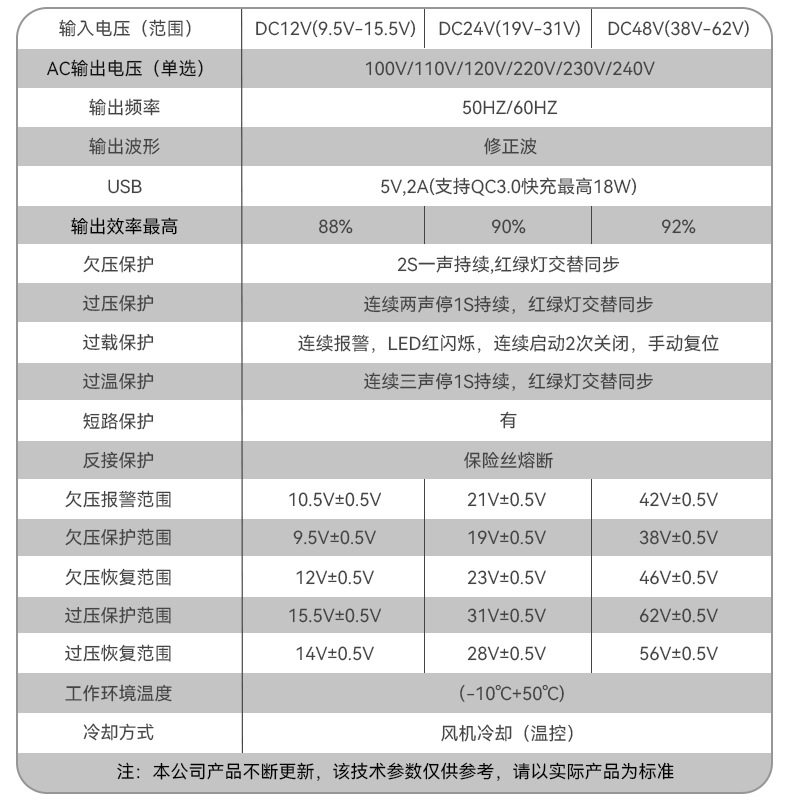 | 输入电压（范围） | DC12V(9.5V-15.5V) | DC24V(19V-31V) | DC48V(38V-62V) |
|---|---|---|---|
| AC输出电压（单选） | 100V/110V/120V/220V/230V/240V | | |
| 输出频率 | 50HZ/60HZ | | |
| 输出波形 | 修正波 | | |
| USB | 5V,2A(支持QC3.0快充最高18W) | | |
| 输出效率最高 | 88% | 90% | 92% |
| 欠压保护 | 2S一声持续,红绿灯交替同步 | | |
| 过压保护 | 连续两声停1S持续，红绿灯交替同步 | | |
| 过载保护 | 连续报警，LED红闪烁，连续启动2次关闭，手动复位 | | |
| 过温保护 | 连续三声停1S持续，红绿灯交替同步 | | |
| 短路保护 | 有 | | |
| 反接保护 | 保险丝熔断 | | |
| 欠压报警范围 | 10.5V±0.5V | 21V±0.5V | 42V±0.5V |
| 欠压保护范围 | 9.5V±0.5V | 19V±0.5V | 38V±0.5V |
| 欠压恢复范围 | 12V±0.5V | 23V±0.5V | 46V±0.5V |
| 过压保护范围 | 15.5V±0.5V | 31V±0.5V | 62V±0.5V |
| 过压恢复范围 | 14V±0.5V | 28V±0.5V | 56V±0.5V |
| 工作环境温度 | (-10℃+50℃) | | |
| 冷却方式 | 风机冷却（温控） | | |

注：本公司产品不断更新，该技术参数仅供参考，请以实际产品为标准